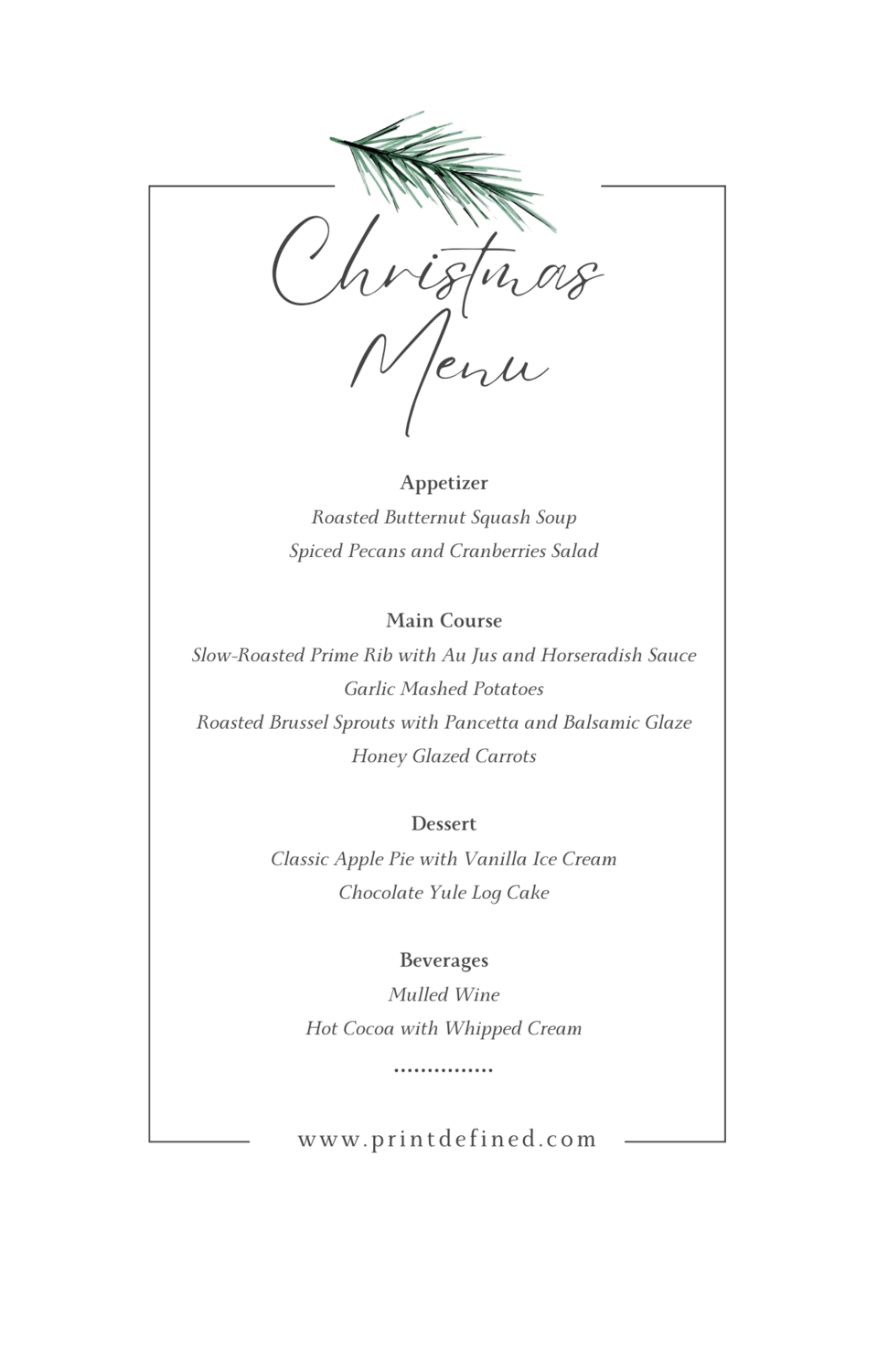 Christmas Menu

Appetizer
Roasted Butternut Squash Soup
Spiced Pecans and Cranberries Salad

Main Course
Slow-Roasted Prime Rib with Au Jus and Horseradish Sauce
Garlic Mashed Potatoes
Roasted Brussel Sprouts with Pancetta and Balsamic Glaze
Honey Glazed Carrots

Dessert
Classic Apple Pie with Vanilla Ice Cream
Chocolate Yule Log Cake

Beverages
Mulled Wine
Hot Cocoa with Whipped Cream
...............

www.printdefined.com